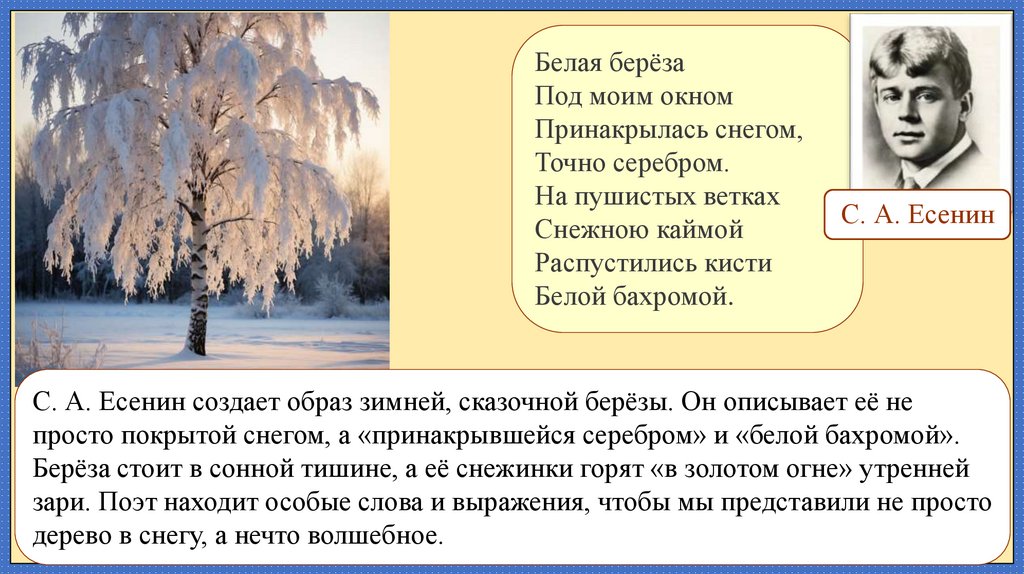 Белая берёза
Под моим окном
Принакрылась снегом,
Точно серебром.
На пушистых ветках
Снежною каймой
Распустились кисти
Белой бахромой.

С. А. Есенин

С. А. Есенин создает образ зимней, сказочной берёзы. Он описывает её не просто покрытой снегом, а «принакрывшейся серебром» и «белой бахромой». Берёза стоит в сонной тишине, а её снежинки горят «в золотом огне» утренней зари. Поэт находит особые слова и выражения, чтобы мы представили не просто дерево в снегу, а нечто волшебное.